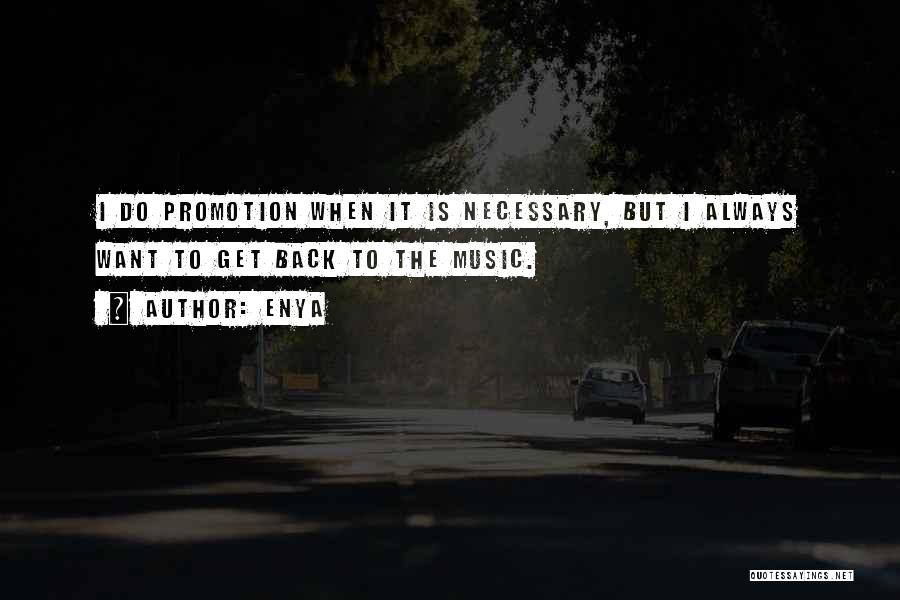 I DO PROMOTION WHEN IT IS NECESSARY, BUT I ALWAYS WANT TO GET BACK TO THE MUSIC.

? AUTHOR: ENYA

QUOTESSAYINGS.NET